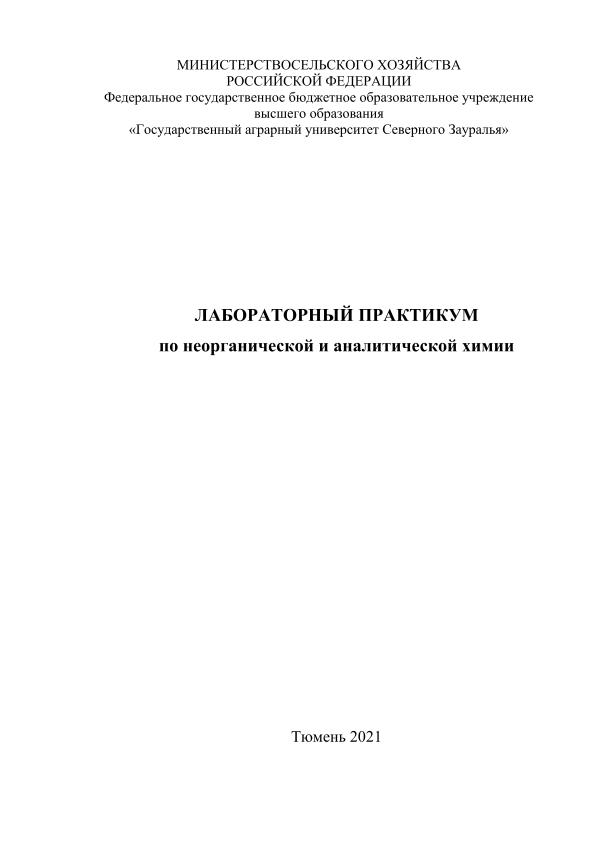 МИНИСТЕРСТВОСЕЛЬСКОГО ХОЗЯЙСТВА
РОССИЙСКОЙ ФЕДЕРАЦИИ
Федеральное государственное бюджетное образовательное учреждение
высшего образования
«Государственный аграрный университет Северного Зауралья»

ЛАБОРАТОРНЫЙ ПРАКТИКУМ
по неорганической и аналитической химии

Тюмень 2021